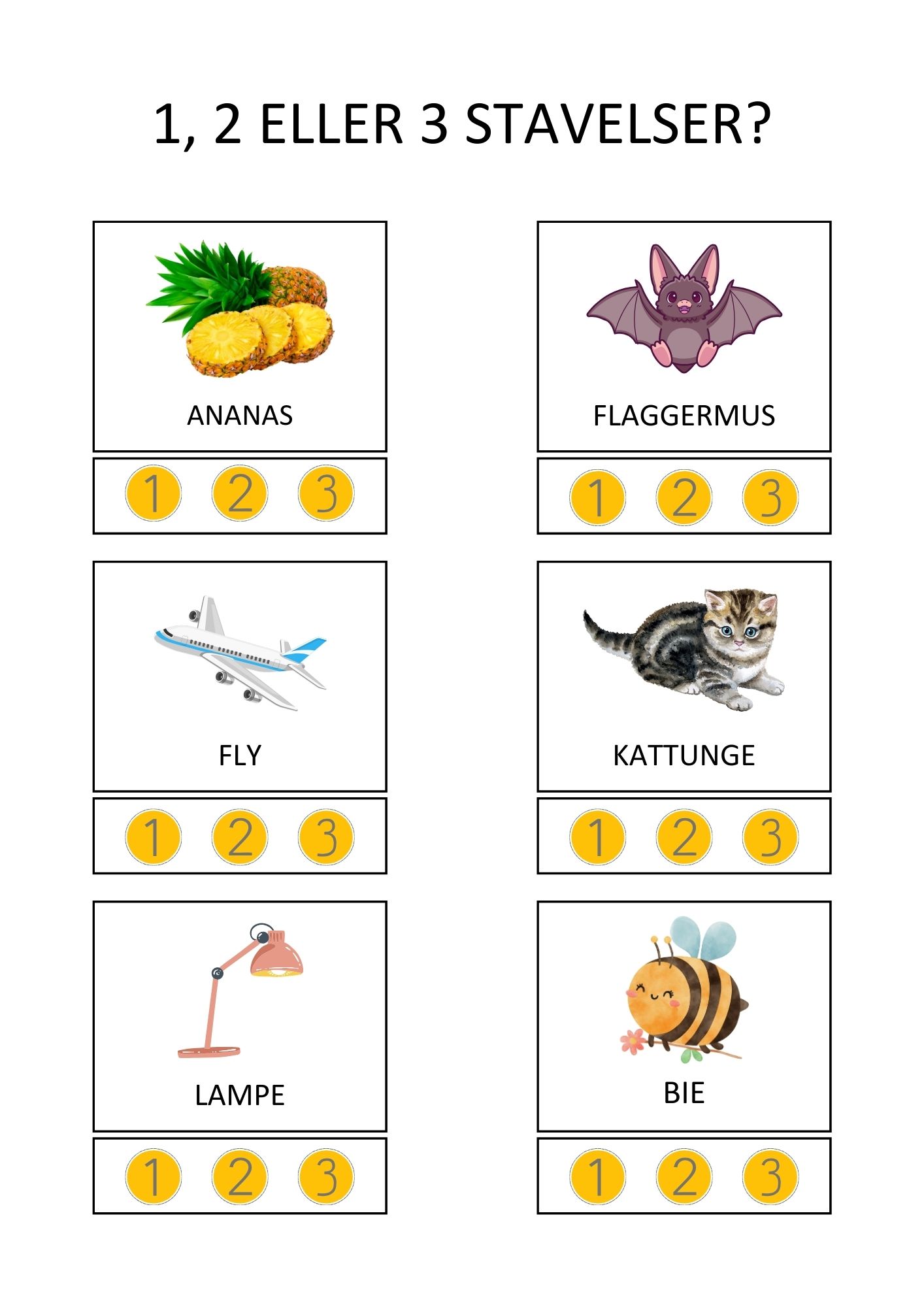 1, 2 ELLER 3 STAVELSER?

ANANAS

1 2 3

FLAGGERMUS

1 2 3

FLY

1 2 3

KATTUNGE

1 2 3

LAMPE

1 2 3

BIE

1 2 3